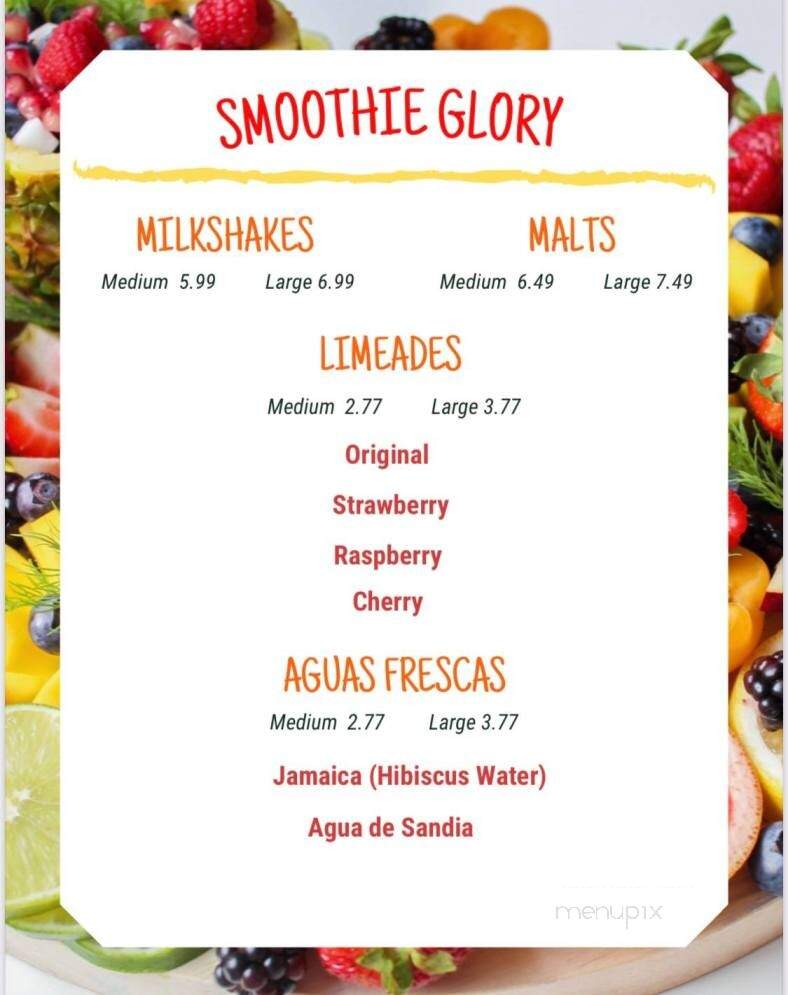 SMOOTHIE GLORY

MILKSHAKES
Medium 5.99 Large 6.99

MALTS
Medium 6.49 Large 7.49

LIMEADES
Medium 2.77 Large 3.77
Original
Strawberry
Raspberry
Cherry

AGUAS FRESCAS
Medium 2.77 Large 3.77
Jamaica (Hibiscus Water)
Agua de Sandia

menupix